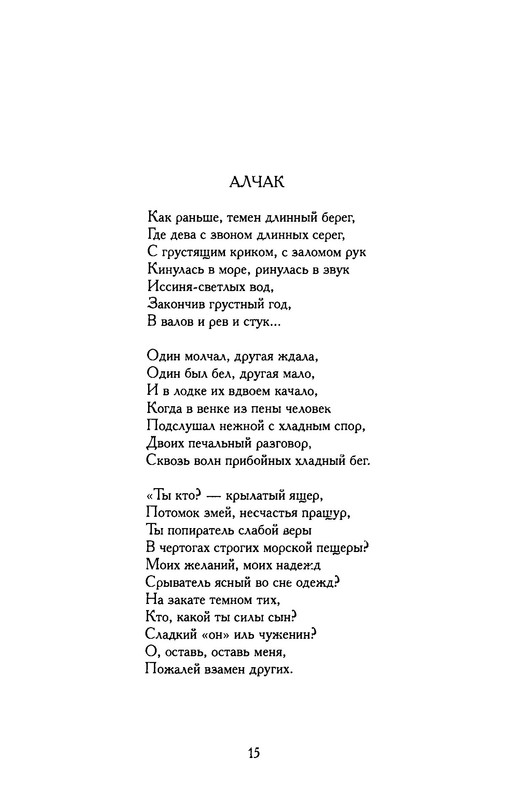 АЛЧАК

Как раньше, темен длинный берег,
Где дева с звоном длинных серег,
С грустящим криком, с заломом рук
Кинулась в море, ринулась в звук
Иссиня-светлых вод,
Закончив грустный год,
В валов и рев и стук...

Один молчал, другая ждала,
Один был бел, другая мало,
И в лодке их вдвоем качало,
Когда в венке из пены человек
Подслушал нежной с хладным спор,
Двоих печальный разговор,
Сквозь волн прибойных хладный бег.

«Ты кто? — крылатый ящер,
Потомок змей, несчастья пращур,
Ты попиратель слабой веры
В чертогах строгих морской пещеры?
Моих желаний, моих надежд
Срыватель ясный во сне одежд?
На закате темном тих,
Кто, какой ты силы сын?
Сладкий «он» иль чуженин?
О, оставь, оставь меня,
Пожалей взамен других.

15